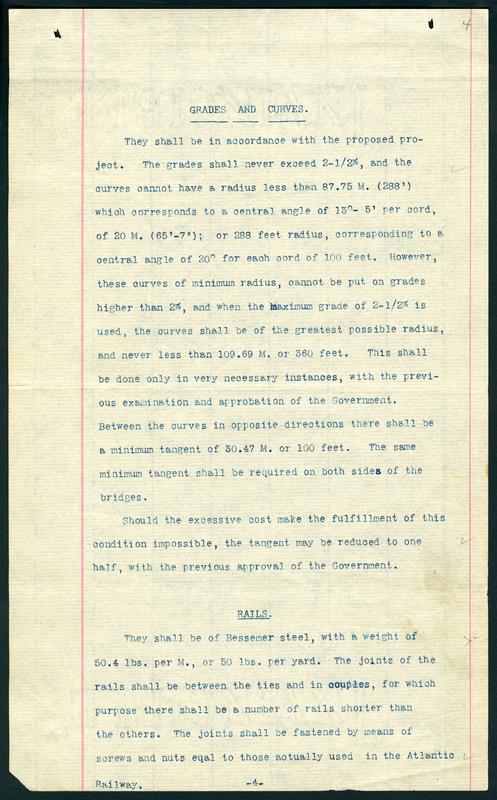 4

GRADES AND CURVES.

They shall be in accordance with the proposed project. The grades shall never exceed 2-1/2%, and the curves cannot have a radius less than 87.75 M. (288') which corresponds to a central angle of 13°- 5' per cord, of 20 M. (65'-7"); or 288 feet radius, corresponding to a central angle of 20° for each cord of 100 feet. However, these curves of minimum radius, cannot be put on grades higher than 2%, and when the maximum grade of 2-1/2% is used, the curves shall be of the greatest possible radius, and never less than 109.69 M. or 360 feet. This shall be done only in very necessary instances, with the previous examination and approbation of the Government. Between the curves in opposite directions there shall be a minimum tangent of 30.47 M. or 100 feet. The same minimum tangent shall be required on both sides of the bridges.

Should the excessive cost make the fulfillment of this condition impossible, the tangent may be reduced to one half, with the previous approval of the Government.

RAILS.

They shall be of Bessemer steel, with a weight of 50.4 lbs. per M., or 50 lbs. per yard. The joints of the rails shall be between the ties and in couples, for which purpose there shall be a number of rails shorter than the others. The joints shall be fastened by means of screws and nuts eqal to those actually used in the Atlantic Railway.

-4-